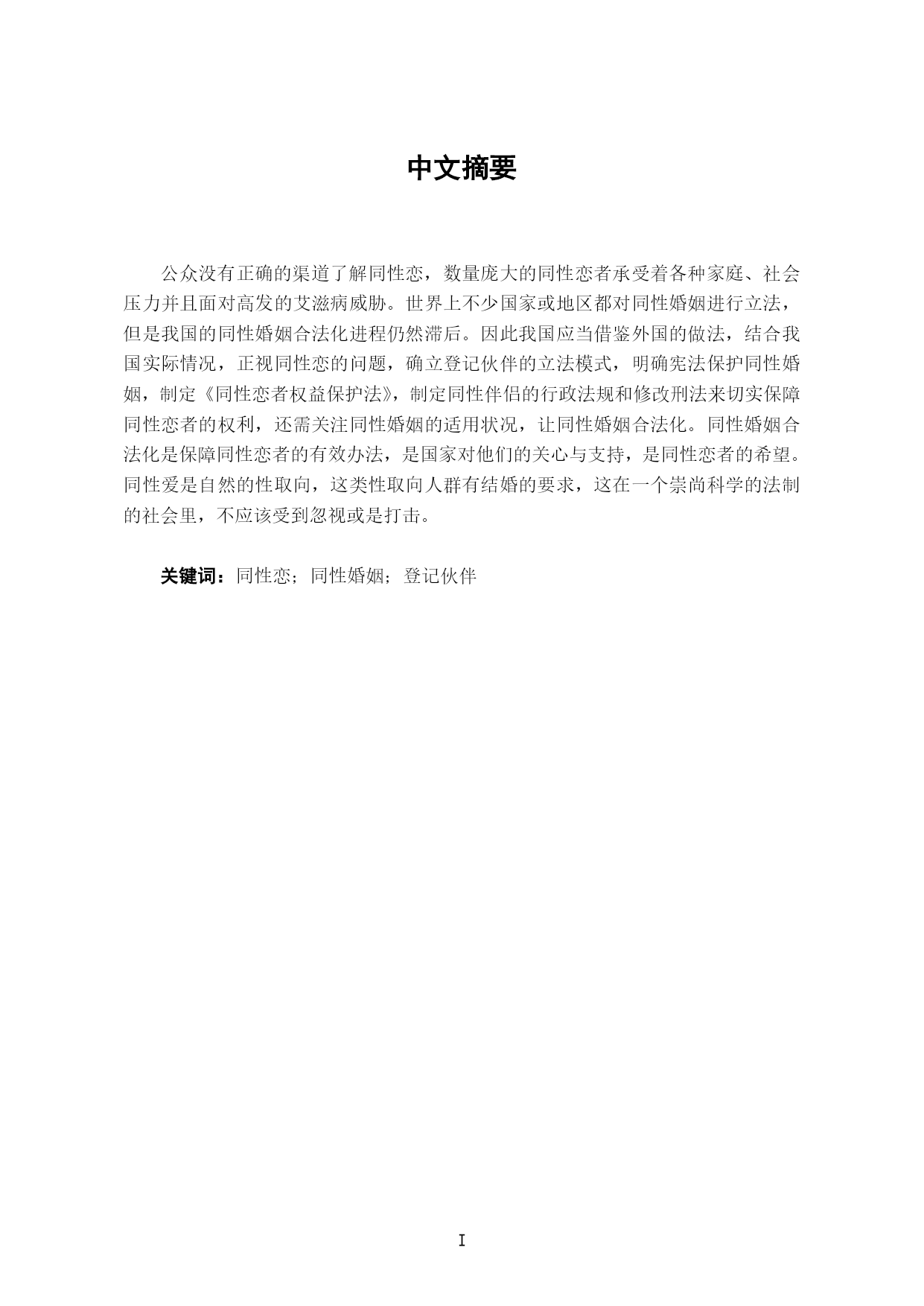 中文摘要

公众没有正确的渠道了解同性恋，数量庞大的同性恋者承受着各种家庭、社会压力并且面对高发的艾滋病威胁。世界上不少国家或地区都对同性婚姻进行立法，但是我国的同性婚姻合法化进程仍然滞后。因此我国应当借鉴外国的做法，结合我国实际情况，正视同性恋的问题，确立登记伙伴的立法模式，明确宪法保护同性婚姻，制定《同性恋者权益保护法》，制定同性伴侣的行政法规和修改刑法来切实保障同性恋者的权利，还需关注同性婚姻的适用状况，让同性婚姻合法化。同性婚姻合法化是保障同性恋者的有效办法，是国家对他们的关心与支持，是同性恋者的希望。同性爱是自然的性取向，这类性取向人群有结婚的要求，这在一个崇尚科学的法制的社会里，不应该受到忽视或是打击。

关键词：同性恋；同性婚姻；登记伙伴

I